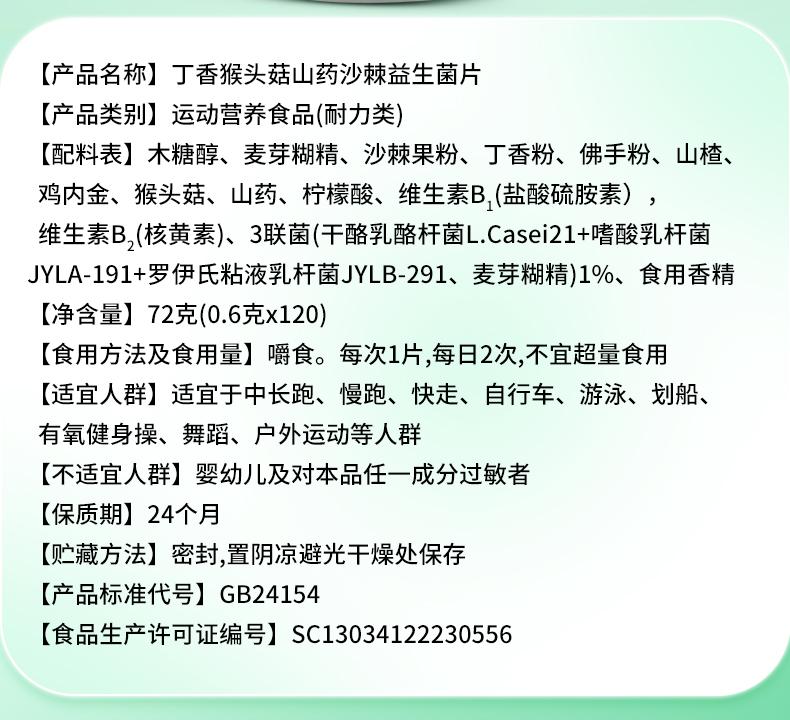 【产品名称】丁香猴头菇山药沙棘益生菌片

【产品类别】运动营养食品(耐力类)

【配料表】木糖醇、麦芽糊精、沙棘果粉、丁香粉、佛手粉、山楂、鸡内金、猴头菇、山药、柠檬酸、维生素$B_1$(盐酸硫胺素),维生素$B_2$(核黄素)、3联菌(干酪乳酪杆菌L.Casei21+嗜酸乳杆菌JYLA-191+罗伊氏粘液乳杆菌JYLB-291、麦芽糊精)1%、食用香精

【净含量】72克(0.6克x120)

【食用方法及食用量】嚼食。每次1片,每日2次,不宜超量食用

【适宜人群】适宜于中长跑、慢跑、快走、自行车、游泳、划船、有氧健身操、舞蹈、户外运动等人群

【不适宜人群】婴幼儿及对本品任一成分过敏者

【保质期】24个月

【贮藏方法】密封,置阴凉避光干燥处保存

【产品标准代号】GB24154

【食品生产许可证编号】SC13034122230556